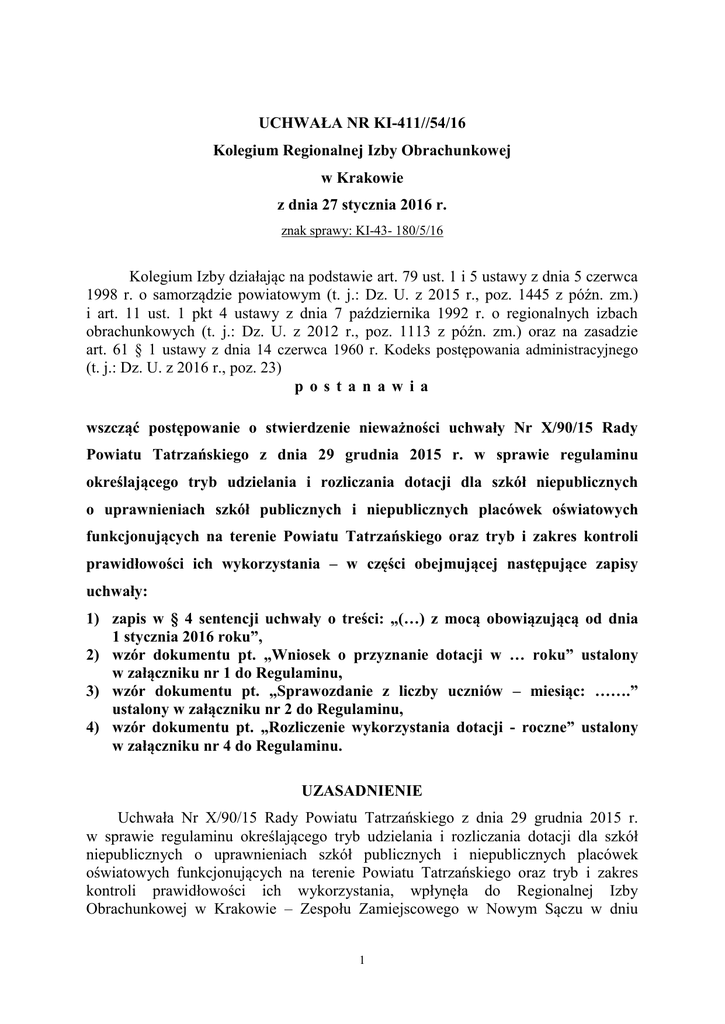 UCHWAŁA NR KI-411//54/16
Kolegium Regionalnej Izby Obrachunkowej
w Krakowie
z dnia 27 stycznia 2016 r.
znak sprawy: KI-43- 180/5/16

Kolegium Izby działając na podstawie art. 79 ust. 1 i 5 ustawy z dnia 5 czerwca 1998 r. o samorządzie powiatowym (t. j.: Dz. U. z 2015 r., poz. 1445 z późn. zm.) i art. 11 ust. 1 pkt 4 ustawy z dnia 7 października 1992 r. o regionalnych izbach obrachunkowych (t. j.: Dz. U. z 2012 r., poz. 1113 z późn. zm.) oraz na zasadzie art. 61 § 1 ustawy z dnia 14 czerwca 1960 r. Kodeks postępowania administracyjnego (t. j.: Dz. U. z 2016 r., poz. 23)
p o s t a n a w i a

wszcząć postępowanie o stwierdzenie nieważności uchwały Nr X/90/15 Rady Powiatu Tatrzańskiego z dnia 29 grudnia 2015 r. w sprawie regulaminu określającego tryb udzielania i rozliczania dotacji dla szkół niepublicznych o uprawnieniach szkół publicznych i niepublicznych placówek oświatowych funkcjonujących na terenie Powiatu Tatrzańskiego oraz tryb i zakres kontroli prawidłowości ich wykorzystania – w części obejmującej następujące zapisy uchwały:
1) zapis w § 4 sentencji uchwały o treści: „(…) z mocą obowiązującą od dnia 1 stycznia 2016 roku”,
2) wzór dokumentu pt. „Wniosek o przyznanie dotacji w … roku” ustalony w załączniku nr 1 do Regulaminu,
3) wzór dokumentu pt. „Sprawozdanie z liczby uczniów – miesiąc: …….” ustalony w załączniku nr 2 do Regulaminu,
4) wzór dokumentu pt. „Rozliczenie wykorzystania dotacji - roczne” ustalony w załączniku nr 4 do Regulaminu.

UZASADNIENIE

Uchwała Nr X/90/15 Rady Powiatu Tatrzańskiego z dnia 29 grudnia 2015 r. w sprawie regulaminu określającego tryb udzielania i rozliczania dotacji dla szkół niepublicznych o uprawnieniach szkół publicznych i niepublicznych placówek oświatowych funkcjonujących na terenie Powiatu Tatrzańskiego oraz tryb i zakres kontroli prawidłowości ich wykorzystania, wpłynęła do Regionalnej Izby Obrachunkowej w Krakowie – Zespołu Zamiejscowego w Nowym Sączu w dniu

1